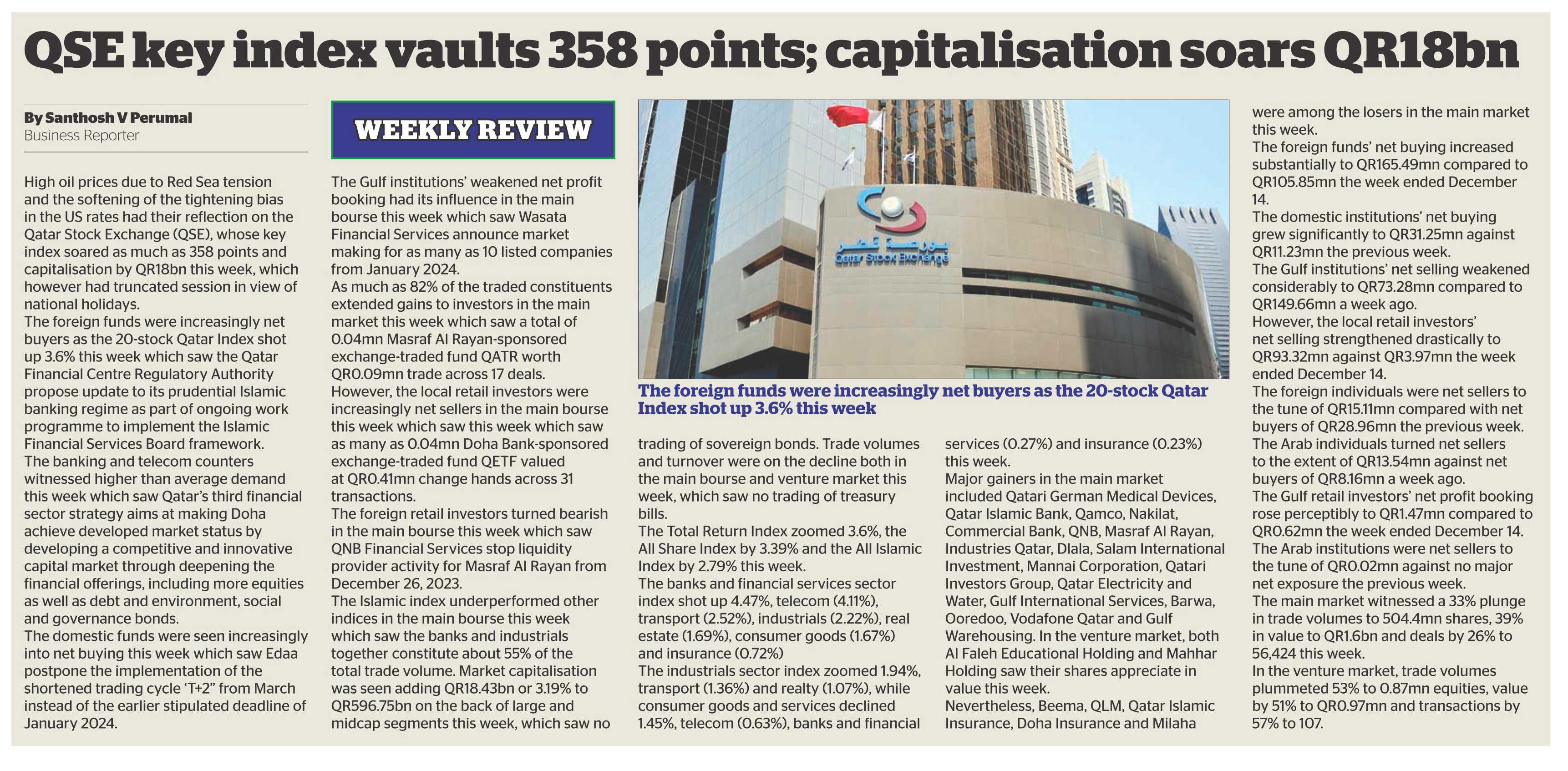 QSE key index vaults 358 points; capitalisation soars QR18bn

By Santhosh V Perumal
Business Reporter

High oil prices due to Red Sea tension and the softening of the tightening bias in the US rates had their reflection on the Qatar Stock Exchange (QSE), whose key index soared as much as 358 points and capitalisation by QR18bn this week, which however had truncated session in view of national holidays.
The foreign funds were increasingly net buyers as the 20-stock Qatar Index shot up 3.6% this week which saw the Qatar Financial Centre Regulatory Authority propose update to its prudential Islamic banking regime as part of ongoing work programme to implement the Islamic Financial Services Board framework.
The banking and telecom counters witnessed higher than average demand this week which saw Qatar's third financial sector strategy aims at making Doha achieve developed market status by developing a competitive and innovative capital market through deepening the financial offerings, including more equities as well as debt and environment, social and governance bonds.
The domestic funds were seen increasingly into net buying this week which saw Edaa postpone the implementation of the shortened trading cycle 'T+2" from March instead of the earlier stipulated deadline of January 2024.

WEEKLY REVIEW

The Gulf institutions' weakened net profit booking had its influence in the main bourse this week which saw Wasata Financial Services announce market making for as many as 10 listed companies from January 2024.
As much as 82% of the traded constituents extended gains to investors in the main market this week which saw a total of 0.04mn Masraf Al Rayan-sponsored exchange-traded fund QATR worth QR0.09mn trade across 17 deals.
However, the local retail investors were increasingly net sellers in the main bourse this week which saw this week which saw as many as 0.04mn Doha Bank-sponsored exchange-traded fund QETF valued at QR0.41mn change hands across 31 transactions.
The foreign retail investors turned bearish in the main bourse this week which saw QNB Financial Services stop liquidity provider activity for Masraf Al Rayan from December 26, 2023.
The Islamic index underperformed other indices in the main bourse this week which saw the banks and industrials together constitute about 55% of the total trade volume. Market capitalisation was seen adding QR18.43bn or 3.19% to QR596.75bn on the back of large and midcap segments this week, which saw no

Qatar Stock Exchange

The foreign funds were increasingly net buyers as the 20-stock Qatar Index shot up 3.6% this week

trading of sovereign bonds. Trade volumes and turnover were on the decline both in the main bourse and venture market this week, which saw no trading of treasury bills.
The Total Return Index zoomed 3.6%, the All Share Index by 3.39% and the All Islamic Index by 2.79% this week.
The banks and financial services sector index shot up 4.47%, telecom (4.11%), transport (2.52%), industrials (2.22%), real estate (1.69%), consumer goods (1.67%) and insurance (0.72%)
The industrials sector index zoomed 1.94%, transport (1.36%) and realty (1.07%), while consumer goods and services declined 1.45%, telecom (0.63%), banks and financial

services (0.27%) and insurance (0.23%) this week.
Major gainers in the main market included Qatari German Medical Devices, Qatar Islamic Bank, Qamco, Nakilat, Commercial Bank, QNB, Masraf Al Rayan, Industries Qatar, Dlala, Salam International Investment, Mannai Corporation, Qatari Investors Group, Qatar Electricity and Water, Gulf International Services, Barwa, Ooredoo, Vodafone Qatar and Gulf Warehousing. In the venture market, both Al Faleh Educational Holding and Mahhar Holding saw their shares appreciate in value this week.
Nevertheless, Beema, QLM, Qatar Islamic Insurance, Doha Insurance and Milaha

were among the losers in the main market this week.
The foreign funds' net buying increased substantially to QR165.49mn compared to QR105.85mn the week ended December 14.
The domestic institutions' net buying grew significantly to QR31.25mn against QR11.23mn the previous week.
The Gulf institutions' net selling weakened considerably to QR73.28mn compared to QR149.66mn a week ago.
However, the local retail investors' net selling strengthened drastically to QR93.32mn against QR3.97mn the week ended December 14.
The foreign individuals were net sellers to the tune of QR15.11mn compared with net buyers of QR28.96mn the previous week.
The Arab individuals turned net sellers to the extent of QR13.54mn against net buyers of QR8.16mn a week ago.
The Gulf retail investors' net profit booking rose perceptibly to QR1.47mn compared to QR0.62mn the week ended December 14.
The Arab institutions were net sellers to the tune of QR0.02mn against no major net exposure the previous week.
The main market witnessed a 33% plunge in trade volumes to 504.4mn shares, 39% in value to QR1.6bn and deals by 26% to 56,424 this week.
In the venture market, trade volumes plummeted 53% to 0.87mn equities, value by 51% to QR0.97mn and transactions by 57% to 107.